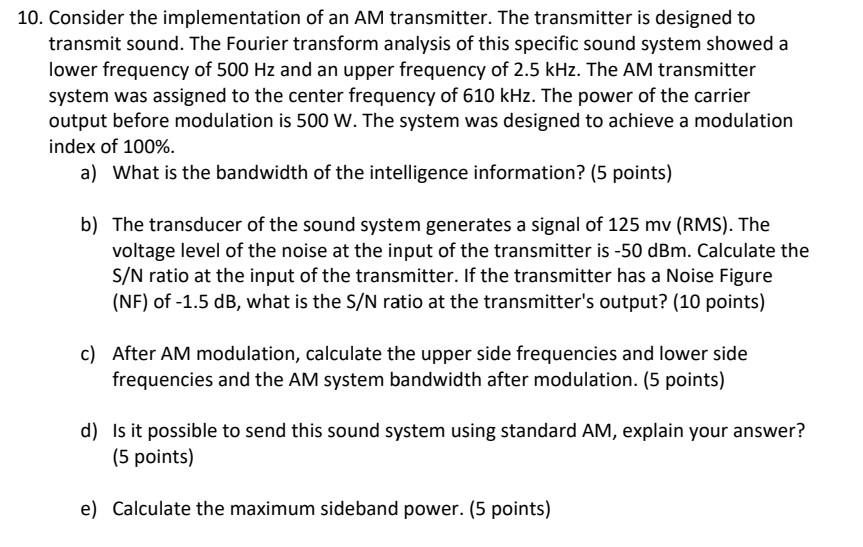 10. Consider the implementation of an AM transmitter. The transmitter is designed to transmit sound. The Fourier transform analysis of this specific sound system showed a lower frequency of 500 Hz and an upper frequency of 2.5 kHz. The AM transmitter system was assigned to the center frequency of 610 kHz. The power of the carrier output before modulation is 500 W. The system was designed to achieve a modulation index of 100%.

a) What is the bandwidth of the intelligence information? (5 points)

b) The transducer of the sound system generates a signal of 125 mv (RMS). The voltage level of the noise at the input of the transmitter is -50 dBm. Calculate the S/N ratio at the input of the transmitter. If the transmitter has a Noise Figure (NF) of -1.5 dB, what is the S/N ratio at the transmitter's output? (10 points)

c) After AM modulation, calculate the upper side frequencies and lower side frequencies and the AM system bandwidth after modulation. (5 points)

d) Is it possible to send this sound system using standard AM, explain your answer? (5 points)

e) Calculate the maximum sideband power. (5 points)